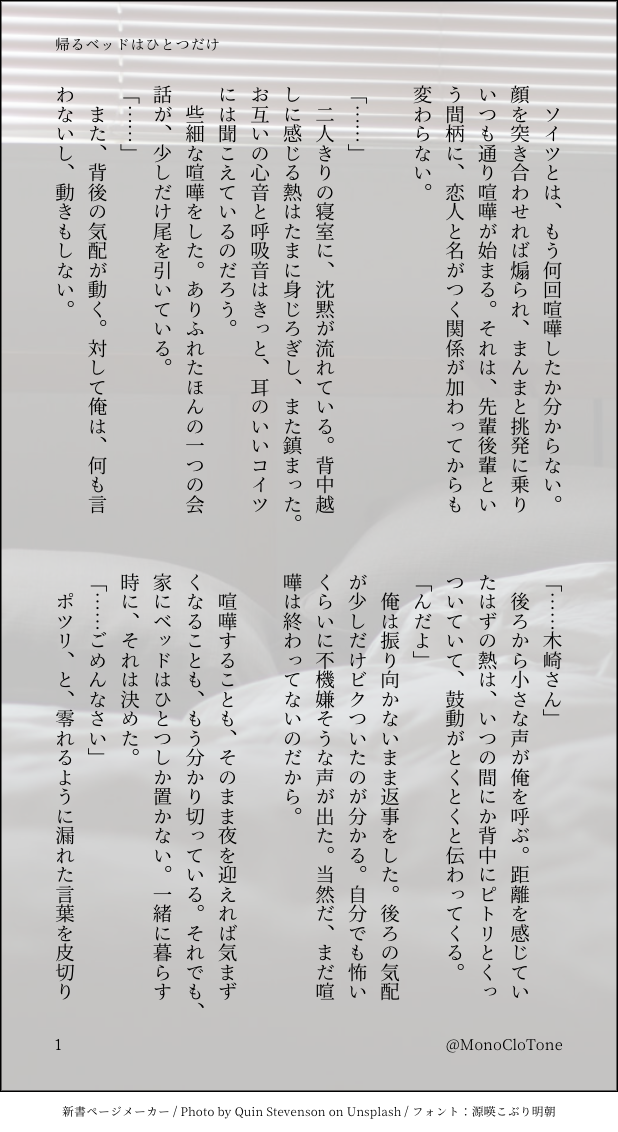 帰るベッドはひとつだけ

ソイツとは、もう何回喧嘩したか分からない。顔を突き合わせれば煽られ、まんまと挑発に乗りいつも通り喧嘩が始まる。それは、先輩後輩という間柄に、恋人と名がつく関係が加わってからも変わらない。

「……」

二人きりの寝室に、沈黙が流れている。背中越しに感じる熱はたまに身じろぎし、また鎮まった。お互いの心音と呼吸音はきっと、耳のいいコイツには聞こえているのだろう。

些細な喧嘩をした。ありふれたほんの一つの会話が、少しだけ尾を引いている。

「……」

また、背後の気配が動く。対して俺は、何も言わないし、動きもしない。

「……木崎さん」

後ろから小さな声が俺を呼ぶ。距離を感じていたはずの熱は、いつの間にか背中にピトリとくっついていて、鼓動がとくとくと伝わってくる。

「んだよ」

俺は振り向かないまま返事をした。後ろの気配が少しだけビクついたのが分かる。自分でも怖いくらいに不機嫌そうな声が出た。当然だ、まだ喧嘩は終わってないのだから。

喧嘩することも、そのまま夜を迎えれば気まずくなることも、もう分かり切っている。それでも、家にベッドはひとつしか置かない。一緒に暮らす時に、それは決めた。

「……ごめんなさい」

ポツリ、と、零れるように漏れた言葉を皮切り

1

@MonoCloTone

新書ページメーカー / Photo by Quin Stevenson on Unsplash / フォント：源暎こぶり明朝